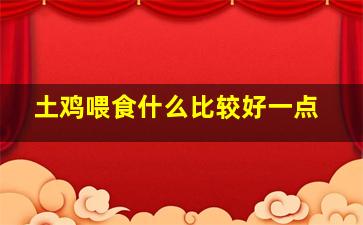 土鸡喂食什么比较好一点